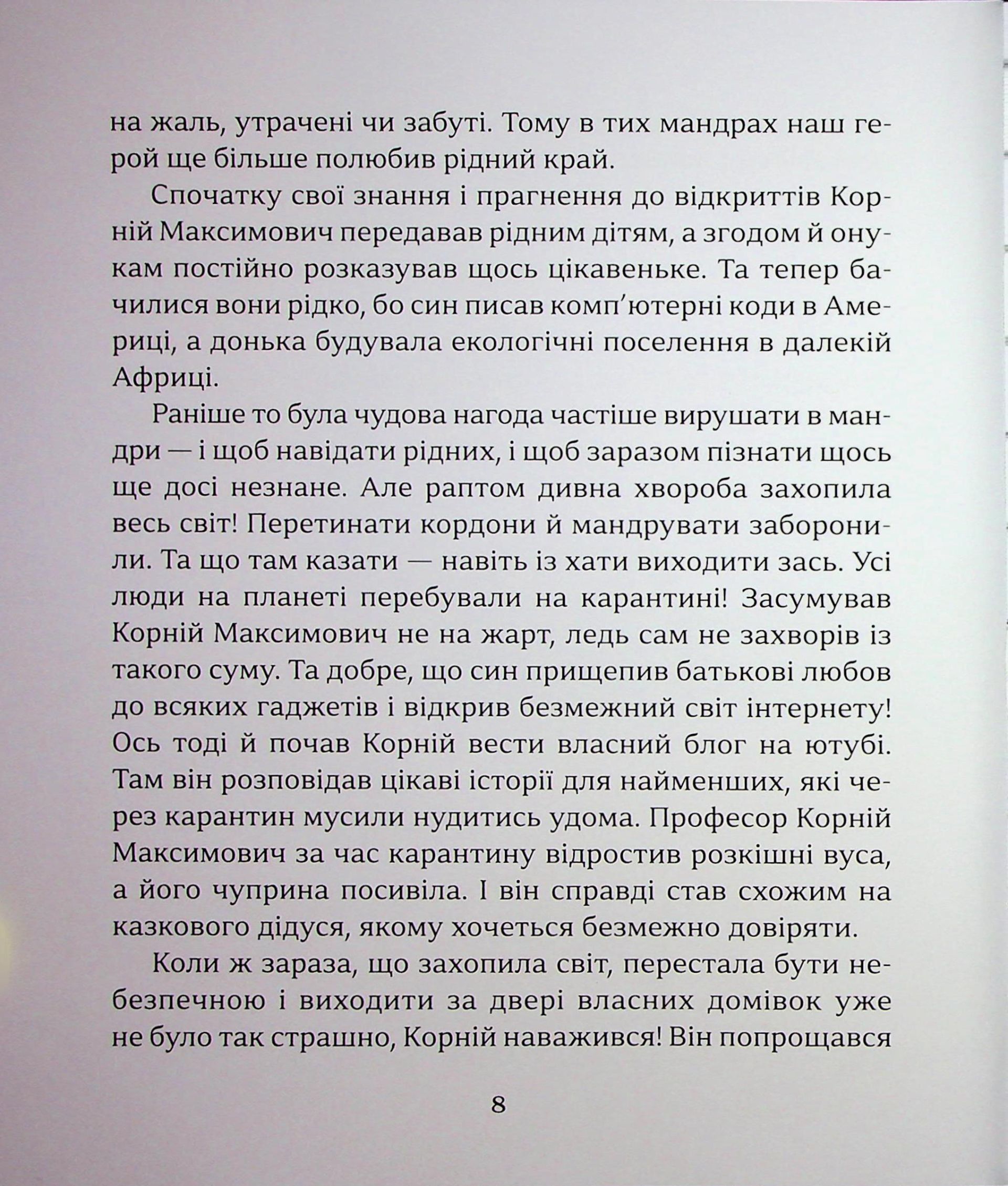 на жаль, утрачені чи забуті. Тому в тих мандрах наш герой ще більше полюбив рідний край.

Спочатку свої знання і прагнення до відкриттів Корній Максимович передавав рідним дітям, а згодом й онукам постійно розказував щось цікавеньке. Та тепер бачилися вони рідко, бо син писав комп'ютерні коди в Америці, а донька будувала екологічні поселення в далекій Африці.

Раніше то була чудова нагода частіше вирушати в мандри — і щоб навідати рідних, і щоб заразом пізнати щось ще досі незнане. Але раптом дивна хвороба захопила весь світ! Перетинати кордони й мандрувати заборонили. Та що там казати — навіть із хати виходити зась. Усі люди на планеті перебували на карантині! Засумував Корній Максимович не на жарт, ледь сам не захворів із такого суму. Та добре, що син прищепив батькові любов до всяких гаджетів і відкрив безмежний світ інтернету! Ось тоді й почав Корній вести власний блог на ютубі. Там він розповідав цікаві історії для найменших, які через карантин мусили нудитись удома. Професор Корній Максимович за час карантину відростив розкішні вуса, а його чуприна посивіла. І він справді став схожим на казкового дідуся, якому хочеться безмежно довіряти.

Коли ж зараза, що захопила світ, перестала бути небезпечною і виходити за двері власних домівок уже не було так страшно, Корній наважився! Він попрощався

8